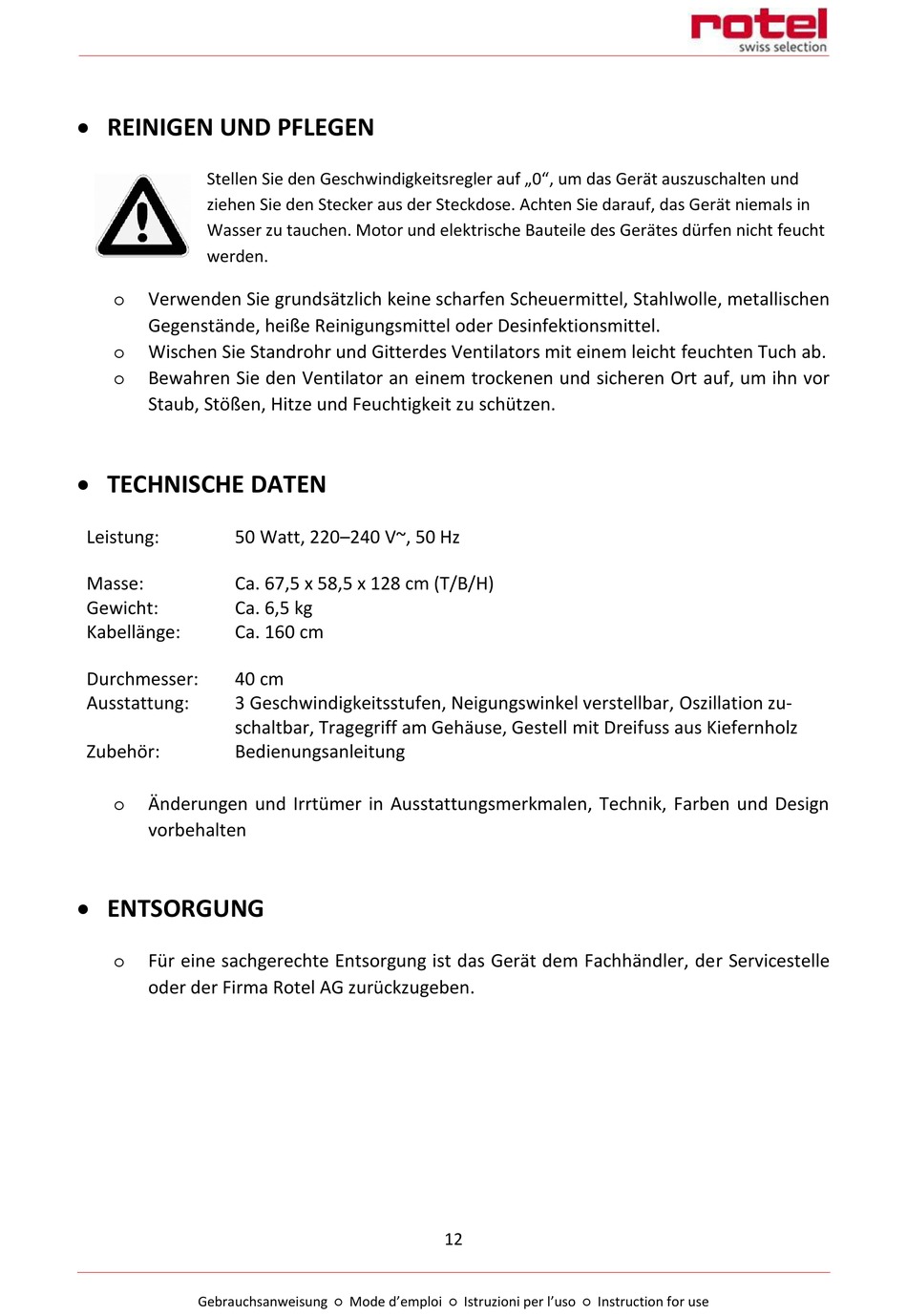 rotel
swiss selection

• REINIGEN UND PFLEGEN

Stellen Sie den Geschwindigkeitsregler auf „0“, um das Gerät auszuschalten und ziehen Sie den Stecker aus der Steckdose. Achten Sie darauf, das Gerät niemals in Wasser zu tauchen. Motor und elektrische Bauteile des Gerätes dürfen nicht feucht werden.

o Verwenden Sie grundsätzlich keine scharfen Scheuermittel, Stahlwolle, metallischen Gegenstände, heiße Reinigungsmittel oder Desinfektionsmittel.
o Wischen Sie Standrohr und Gitterdes Ventilators mit einem leicht feuchten Tuch ab.
o Bewahren Sie den Ventilator an einem trockenen und sicheren Ort auf, um ihn vor Staub, Stößen, Hitze und Feuchtigkeit zu schützen.

• TECHNISCHE DATEN

Leistung: 50 Watt, 220–240 V~, 50 Hz

Masse: Ca. 67,5 x 58,5 x 128 cm (T/B/H)
Gewicht: Ca. 6,5 kg
Kabellänge: Ca. 160 cm

Durchmesser: 40 cm
Ausstattung: 3 Geschwindigkeitsstufen, Neigungswinkel verstellbar, Oszillation zuschaltbar, Tragegriff am Gehäuse, Gestell mit Dreifuss aus Kiefernholz
Zubehör: Bedienungsanleitung

o Änderungen und Irrtümer in Ausstattungsmerkmalen, Technik, Farben und Design vorbehalten

• ENTSORGUNG

o Für eine sachgerechte Entsorgung ist das Gerät dem Fachhändler, der Servicestelle oder der Firma Rotel AG zurückzugeben.

12

Gebrauchsanweisung ○ Mode d’emploi ○ Istruzioni per l’uso ○ Instruction for use